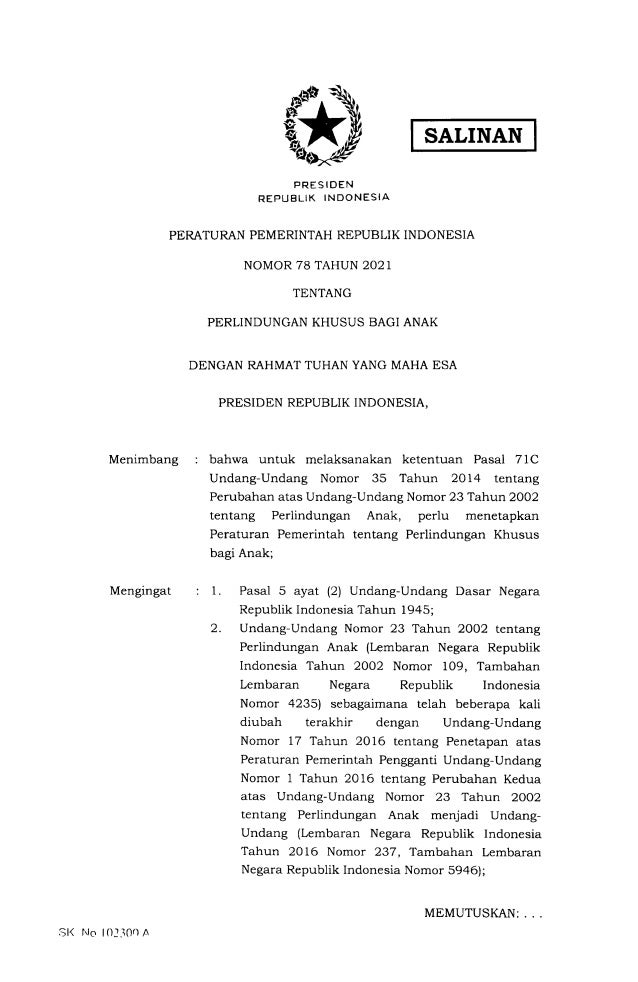 SALINAN

PRESIDEN
REPUBLIK INDONESIA

PERATURAN PEMERINTAH REPUBLIK INDONESIA

NOMOR 78 TAHUN 2021

TENTANG

PERLINDUNGAN KHUSUS BAGI ANAK

DENGAN RAHMAT TUHAN YANG MAHA ESA

PRESIDEN REPUBLIK INDONESIA,

Menimbang : bahwa untuk melaksanakan ketentuan Pasal 71C Undang-Undang Nomor 35 Tahun 2014 tentang Perubahan atas Undang-Undang Nomor 23 Tahun 2002 tentang Perlindungan Anak, perlu menetapkan Peraturan Pemerintah tentang Perlindungan Khusus bagi Anak;

Mengingat : 1. Pasal 5 ayat (2) Undang-Undang Dasar Negara Republik Indonesia Tahun 1945;
2. Undang-Undang Nomor 23 Tahun 2002 tentang Perlindungan Anak (Lembaran Negara Republik Indonesia Tahun 2002 Nomor 109, Tambahan Lembaran Negara Republik Indonesia Nomor 4235) sebagaimana telah beberapa kali diubah terakhir dengan Undang-Undang Nomor 17 Tahun 2016 tentang Penetapan atas Peraturan Pemerintah Pengganti Undang-Undang Nomor 1 Tahun 2016 tentang Perubahan Kedua atas Undang-Undang Nomor 23 Tahun 2002 tentang Perlindungan Anak menjadi Undang-Undang (Lembaran Negara Republik Indonesia Tahun 2016 Nomor 237, Tambahan Lembaran Negara Republik Indonesia Nomor 5946);

MEMUTUSKAN: . . .

SK No 102300 A